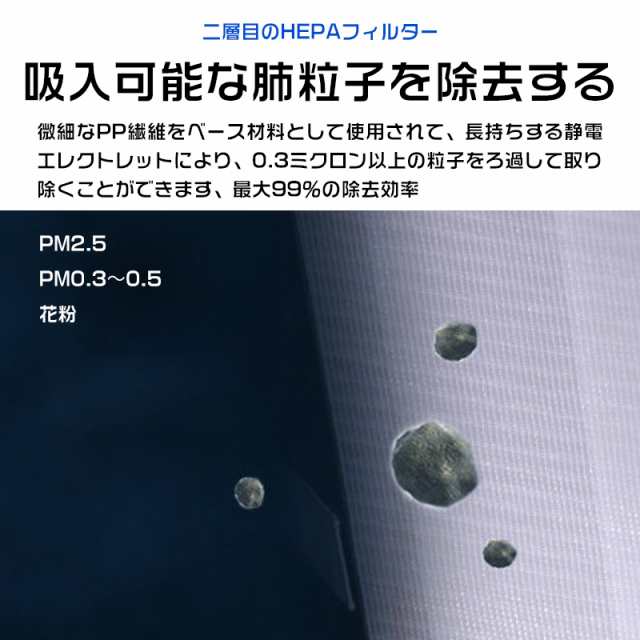 二層目のHEPAフィルター

吸入可能な肺粒子を除去する

微細なPP繊維をベース材料として使用されて、長持ちする静電エレクトレットにより、0.3ミクロン以上の粒子をろ過して取り除くことができます、最大99%の除去効率

PM2.5
PM0.3～0.5
花粉